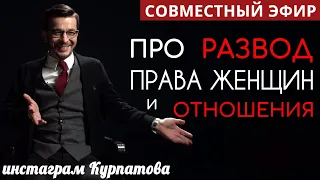 СОВМЕСТНЫЙ ЭФИР

ПРО РАЗВОД
ПРАВА ЖЕНЩИН
И ОТНОШЕНИЯ

инстаграм Курпатова